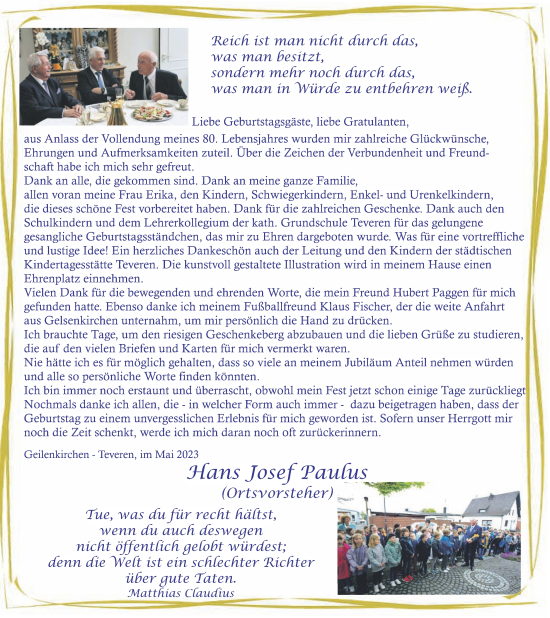 Reich ist man nicht durch das,
was man besitzt,
sondern mehr noch durch das,
was man in Würde zu entbehren weiß.

Liebe Geburtstagsgäste, liebe Gratulanten,
aus Anlass der Vollendung meines 80. Lebensjahres wurden mir zahlreiche Glückwünsche, Ehrungen und Aufmerksamkeiten zuteil. Über die Zeichen der Verbundenheit und Freundschaft habe ich mich sehr gefreut.
Dank an alle, die gekommen sind. Dank an meine ganze Familie,
allen voran meine Frau Erika, den Kindern, Schwiegerkindern, Enkel- und Urenkelkindern, die dieses schöne Fest vorbereitet haben. Dank für die zahlreichen Geschenke. Dank auch den Schulkindern und dem Lehrerkollegium der kath. Grundschule Teveren für das gelungene gesangliche Geburtstagsständchen, das mir zu Ehren dargeboten wurde. Was für eine vortreffliche und lustige Idee! Ein herzliches Dankeschön auch der Leitung und den Kindern der städtischen Kindertagesstätte Teveren. Die kunstvoll gestaltete Illustration wird in meinem Hause einen Ehrenplatz einnehmen.
Vielen Dank für die bewegenden und ehrenden Worte, die mein Freund Hubert Paggen für mich gefunden hatte. Ebenso danke ich meinem Fußballfreund Klaus Fischer, der die weite Anfahrt aus Gelsenkirchen unternahm, um mir persönlich die Hand zu drücken.
Ich brauchte Tage, um den riesigen Geschenkeberg abzubauen und die lieben Grüße zu studieren, die auf den vielen Briefen und Karten für mich vermerkt waren.
Nie hätte ich es für möglich gehalten, dass so viele an meinem Jubiläum Anteil nehmen würden und alle so persönliche Worte finden könnten.
Ich bin immer noch erstaunt und überrascht, obwohl mein Fest jetzt schon einige Tage zurückliegt
Nochmals danke ich allen, die - in welcher Form auch immer - dazu beigetragen haben, dass der Geburtstag zu einem unvergesslichen Erlebnis für mich geworden ist. Sofern unser Herrgott mir noch die Zeit schenkt, werde ich mich daran noch oft zurückerinnern.

Geilenkirchen - Teveren, im Mai 2023

Hans Josef Paulus
(Ortsvorsteher)

Tue, was du für recht hältst,
wenn du auch deswegen
nicht öffentlich gelobt würdest;
denn die Welt ist ein schlechter Richter
über gute Taten.
Matthias Claudius